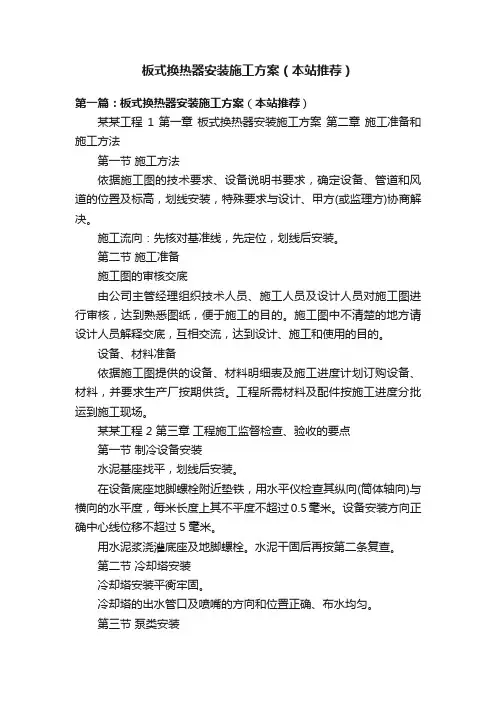 板式换热器安装施工方案（本站推荐）

第一篇：板式换热器安装施工方案（本站推荐）

某某工程 1 第一章 板式换热器安装施工方案 第二章 施工准备和施工方法

第一节 施工方法

依据施工图的技术要求、设备说明书要求，确定设备、管道和风道的位置及标高，划线安装，特殊要求与设计、甲方(或监理方)协商解决。

施工流向：先核对基准线，先定位，划线后安装。

第二节 施工准备

施工图的审核交底

由公司主管经理组织技术人员、施工人员及设计人员对施工图进行审核，达到熟悉图纸，便于施工的目的。施工图中不清楚的地方请设计人员解释交底，互相交流，达到设计、施工和使用的目的。

设备、材料准备

依据施工图提供的设备、材料明细表及施工进度计划订购设备、材料，并要求生产厂按期供货。工程所需材料及配件按施工进度分批运到施工现场。

某某工程 2 第三章 工程施工监督检查、验收的要点

第一节 制冷设备安装

水泥基座找平，划线后安装。

在设备底座地脚螺栓附近垫铁，用水平仪检查其纵向(筒体轴向)与横向的水平度，每米长度上其不平度不超过 0.5 毫米。设备安装方向正确中心线位移不超过 5 毫米。

用水泥浆浇灌底座及地脚螺栓。水泥干固后再按第二条复查。

第二节 冷却塔安装

冷却塔安装平衡牢固。

冷却塔的出水管口及喷嘴的方向和位置正确、布水均匀。

第三节 泵类安装